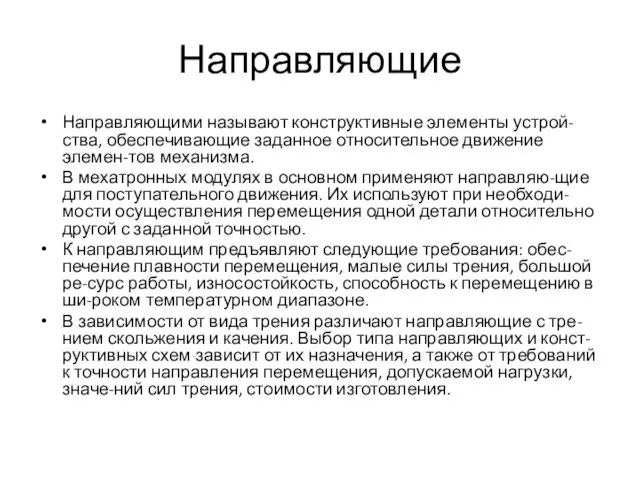 Направляющие

• Направляющими называют конструктивные элементы устройства, обеспечивающие заданное относительное движение элемен-тов механизма.
• В мехатронных модулях в основном применяют направляю-щие для поступательного движения. Их используют при необходимости осуществления перемещения одной детали относительно другой с заданной точностью.
• К направляющим предъявляют следующие требования: обеспечение плавности перемещения, малые силы трения, большой ре-сурс работы, износостойкость, способность к перемещению в ши-роком температурном диапазоне.
• В зависимости от вида трения различают направляющие с трением скольжения и качения. Выбор типа направляющих и конструктивных схем зависит от их назначения, а также от требований к точности направления перемещения, допускаемой нагрузки, значе-ний сил трения, стоимости изготовления.